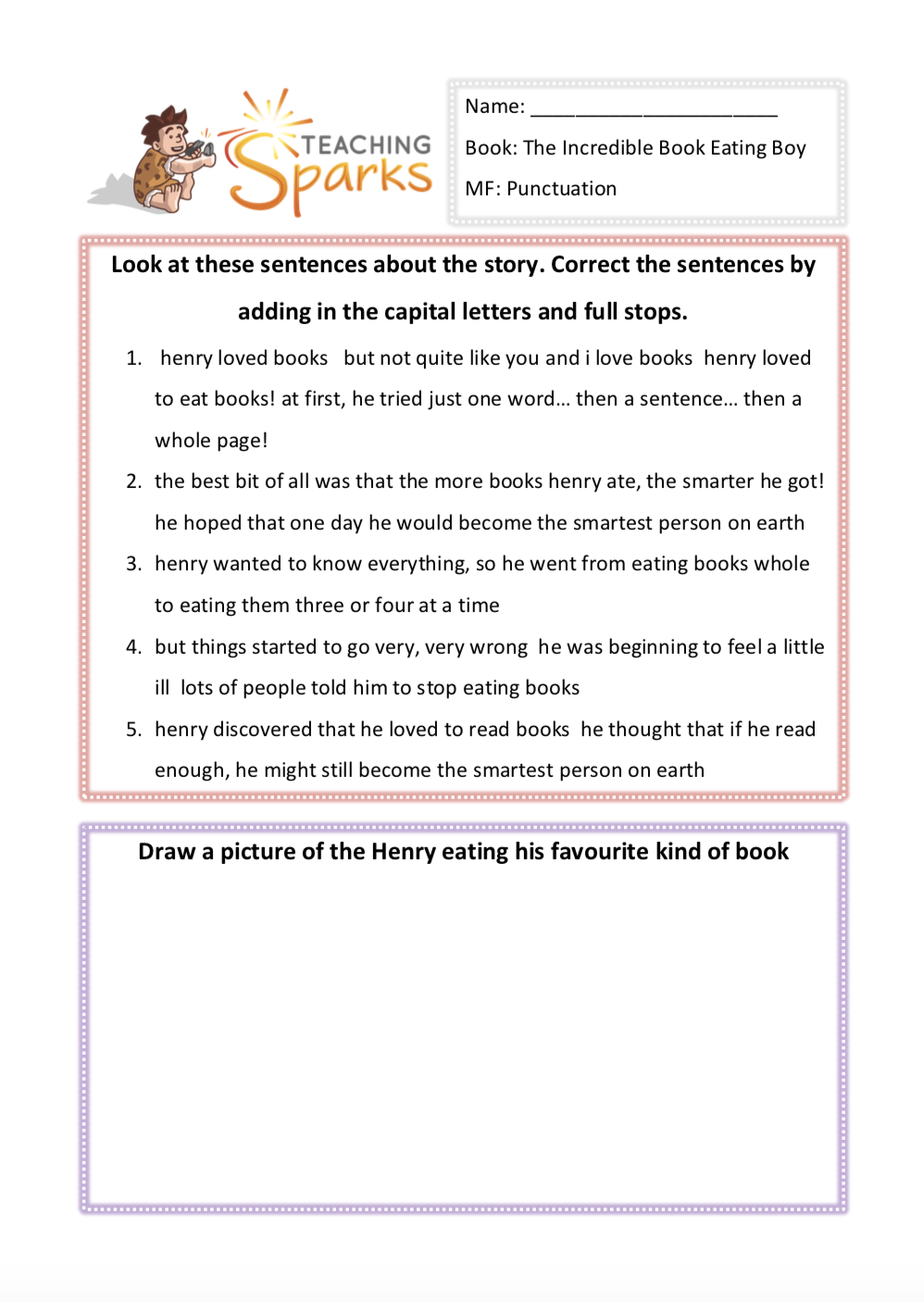 TEACHING Sparks

Name: ______________________

Book: The Incredible Book Eating Boy

MF: Punctuation

Look at these sentences about the story. Correct the sentences by adding in the capital letters and full stops.

1. henry loved books but not quite like you and i love books henry loved to eat books! at first, he tried just one word… then a sentence… then a whole page!

2. the best bit of all was that the more books henry ate, the smarter he got! he hoped that one day he would become the smartest person on earth

3. henry wanted to know everything, so he went from eating books whole to eating them three or four at a time

4. but things started to go very, very wrong he was beginning to feel a little ill lots of people told him to stop eating books

5. henry discovered that he loved to read books he thought that if he read enough, he might still become the smartest person on earth

Draw a picture of the Henry eating his favourite kind of book